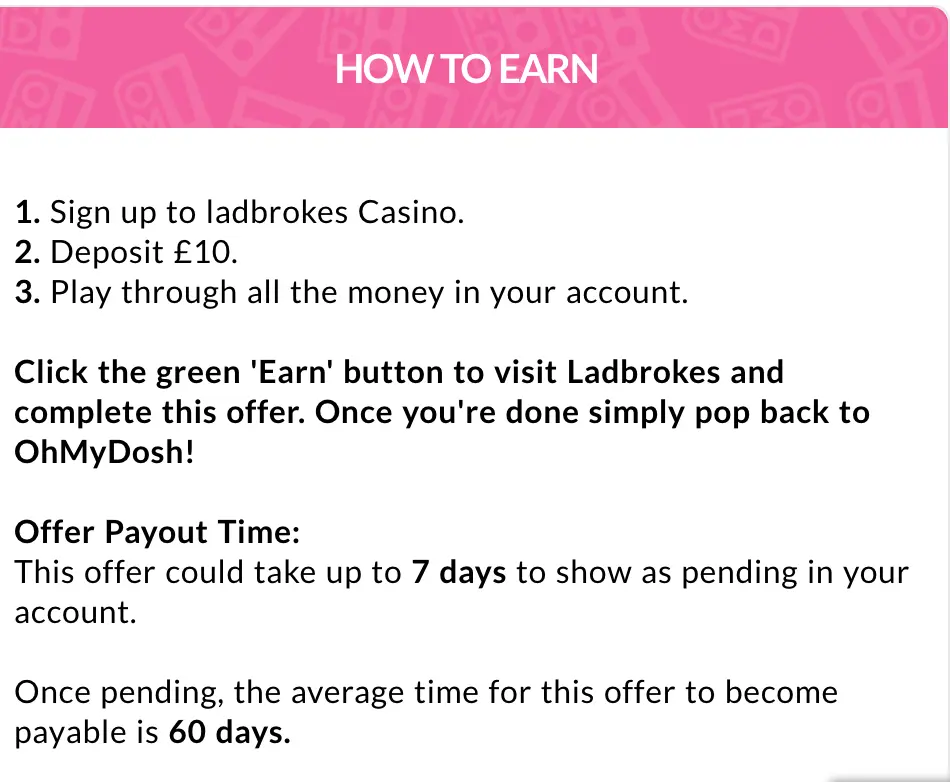 HOW TO EARN

1. Sign up to ladbrokes Casino.
2. Deposit £10.
3. Play through all the money in your account.

Click the green 'Earn' button to visit Ladbrokes and complete this offer. Once you're done simply pop back to OhMyDosh!

Offer Payout Time:
This offer could take up to 7 days to show as pending in your account.

Once pending, the average time for this offer to become payable is 60 days.